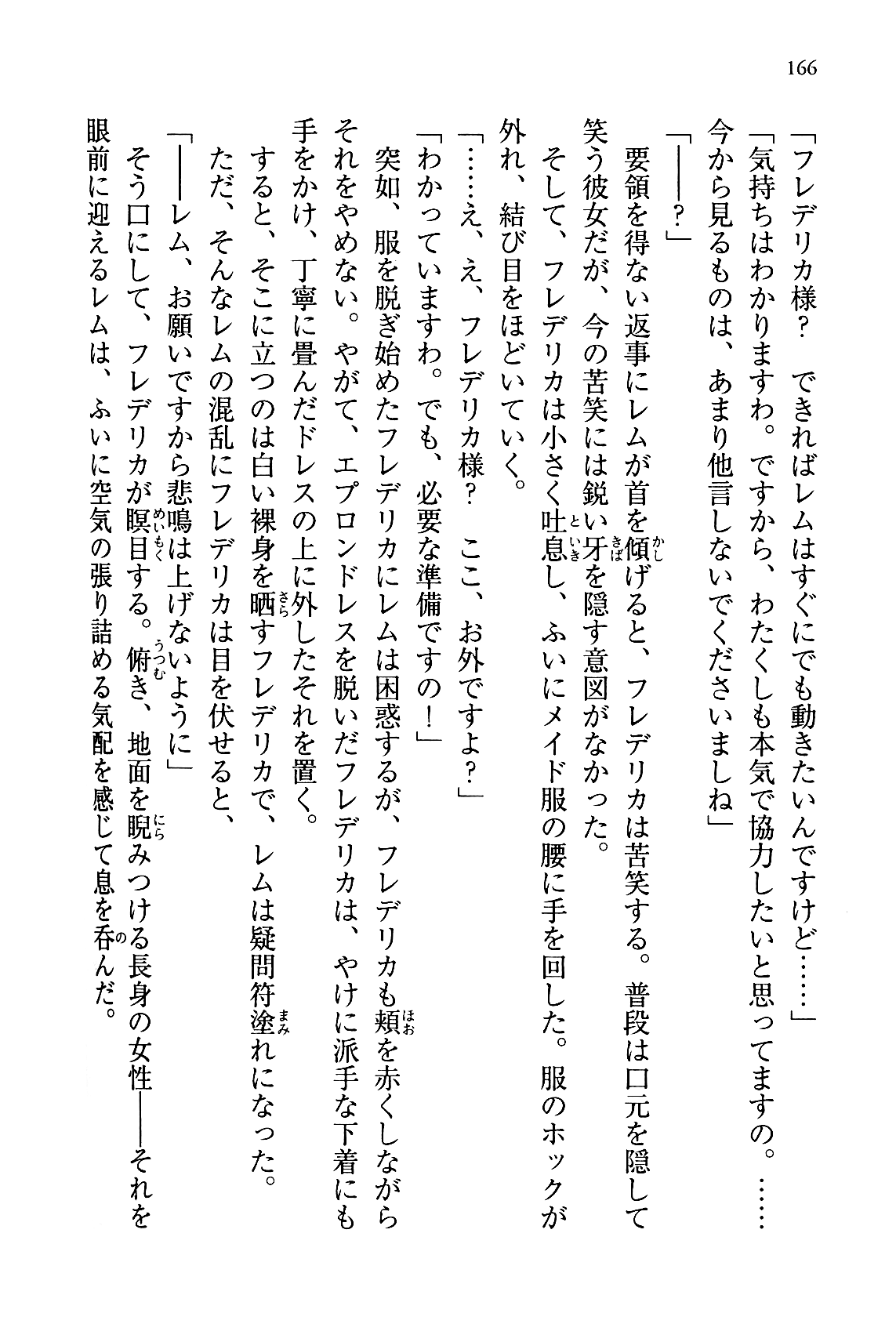 166

「フレデリカ様？　できればレムはすぐにでも動きたいんですけど……」
「気持ちはわかりますわ。ですから、わたくしも本気で協力したいと思ってますの。……今から見るものは、あまり他言しないでくださいましね」
「――？」
要領を得ない返事にレムが首を傾げると、フレデリカは苦笑する。普段は口元を隠して笑う彼女だが、今の苦笑には鋭い牙を隠す意図がなかった。
そして、フレデリカは小さく吐息し、ふいにメイド服の腰に手を回した。服のホックが外れ、結び目をほどいていく。
「……え、え、フレデリカ様？　ここ、お外ですよ？」
「わかっていますわ。でも、必要な準備ですの！」
突如、服を脱ぎ始めたフレデリカにレムは困惑するが、フレデリカも頬を赤くしながらそれをやめない。やがて、エプロンドレスを脱いだフレデリカは、やけに派手な下着にも手をかけ、丁寧に畳んだドレスの上に外したそれを置く。
すると、そこに立つのは白い裸身を晒すフレデリカで、レムは疑問符塗れになった。
ただ、そんなレムの混乱にフレデリカは目を伏せると、
「――レム、お願いですから悲鳴は上げないように」
そう口にして、フレデリカが瞑目する。俯き、地面を睨みつける長身の女性――それを眼前に迎えるレムは、ふいに空気の張り詰める気配を感じて息を呑んだ。